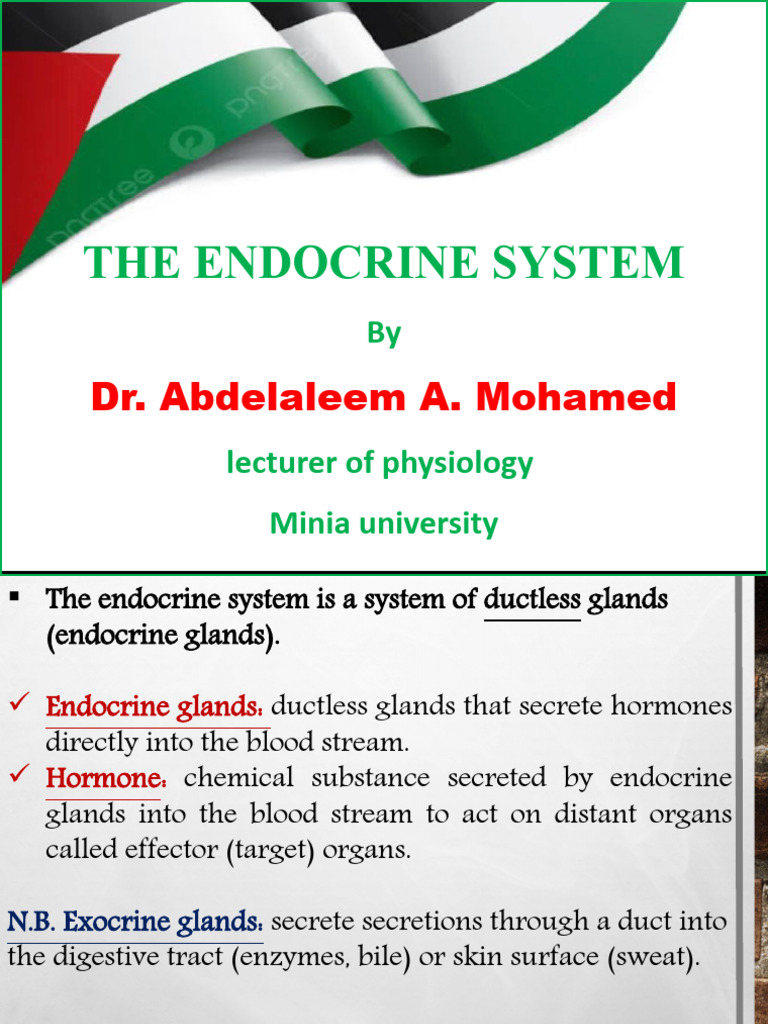 pngtree

THE ENDOCRINE SYSTEM

By

Dr. Abdelaleem A. Mohamed

lecturer of physiology

Minia university

▪ The endocrine system is a system of ductless glands (endocrine glands).

✓ Endocrine glands: ductless glands that secrete hormones directly into the blood stream.
✓ Hormone: chemical substance secreted by endocrine glands into the blood stream to act on distant organs called effector (target) organs.

N.B. Exocrine glands: secrete secretions through a duct into the digestive tract (enzymes, bile) or skin surface (sweat).